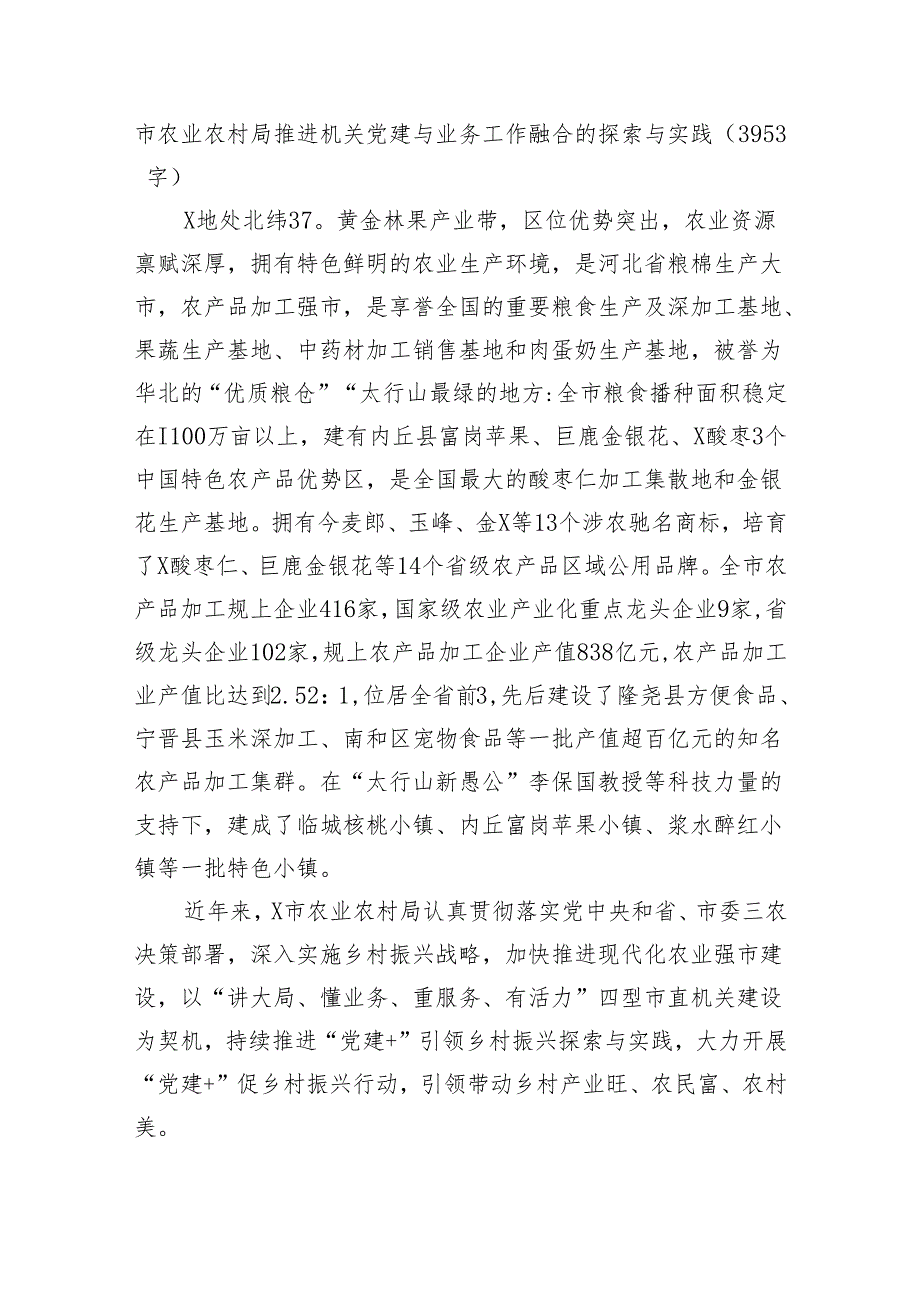 市农业农村局推进机关党建与业务工作融合的探索与实践（3953字）

X地处北纬37。黄金林果产业带，区位优势突出，农业资源禀赋深厚，拥有特色鲜明的农业生产环境，是河北省粮棉生产大市，农产品加工强市，是享誉全国的重要粮食生产及深加工基地、果蔬生产基地、中药材加工销售基地和肉蛋奶生产基地，被誉为华北的“优质粮仓”“太行山最绿的地方:全市粮食播种面积稳定在I100万亩以上，建有内丘县富岗苹果、巨鹿金银花、X酸枣3个中国特色农产品优势区，是全国最大的酸枣仁加工集散地和金银花生产基地。拥有今麦郎、玉峰、金X等13个涉农驰名商标，培育了X酸枣仁、巨鹿金银花等14个省级农产品区域公用品牌。全市农产品加工规上企业416家，国家级农业产业化重点龙头企业9家，省级龙头企业102家，规上农产品加工企业产值838亿元，农产品加工业产值比达到2.52：1，位居全省前3，先后建设了隆尧县方便食品、宁晋县玉米深加工、南和区宠物食品等一批产值超百亿元的知名农产品加工集群。在“太行山新愚公”李保国教授等科技力量的支持下，建成了临城核桃小镇、内丘富岗苹果小镇、浆水醉红小镇等一批特色小镇。

近年来，X市农业农村局认真贯彻落实党中央和省、市委三农决策部署，深入实施乡村振兴战略，加快推进现代化农业强市建设，以“讲大局、懂业务、重服务、有活力”四型市直机关建设为契机，持续推进“党建+”引领乡村振兴探索与实践，大力开展“党建+”促乡村振兴行动，引领带动乡村产业旺、农民富、农村美。